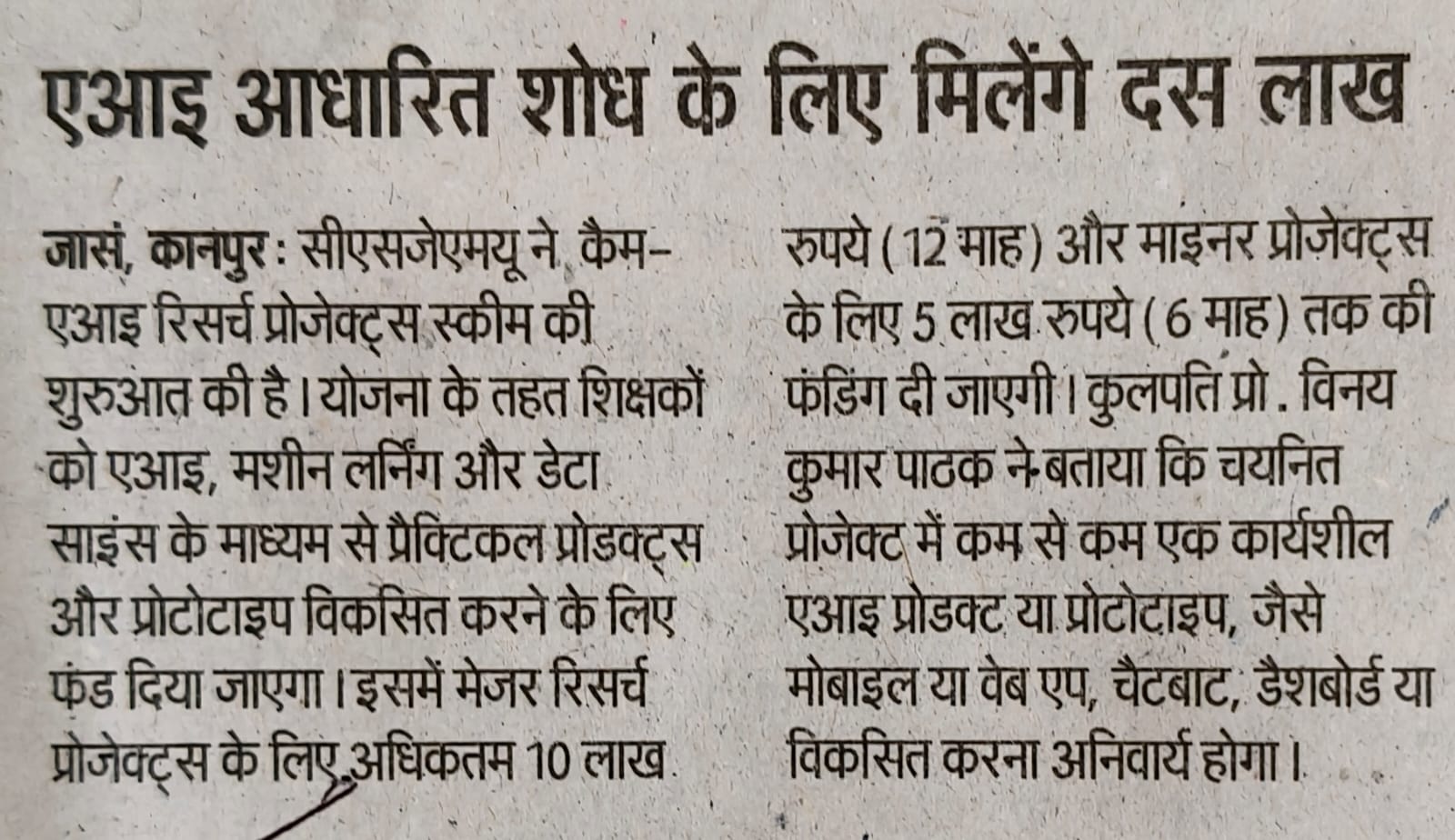 एआइ आधारित शोध के लिए मिलेंगे दस लाख

जासं, कानपुर : सीएसजेएमयू ने कैम-एआइ रिसर्च प्रोजेक्ट्स स्कीम की शुरुआत की है। योजना के तहत शिक्षकों को एआइ, मशीन लर्निंग और डेटा साइंस के माध्यम से प्रैक्टिकल प्रोडक्ट्स और प्रोटोटाइप विकसित करने के लिए फंड दिया जाएगा। इसमें मेजर रिसर्च प्रोजेक्ट्स के लिए अधिकतम 10 लाख रुपये (12 माह) और माइनर प्रोजेक्ट्स के लिए 5 लाख रुपये (6 माह) तक की फंडिंग दी जाएगी। कुलपति प्रो. विनय कुमार पाठक ने बताया कि चयनित प्रोजेक्ट में कम से कम एक कार्यशील एआइ प्रोडक्ट या प्रोटोटाइप, जैसे मोबाइल या वेब एप, चैटबाट, डैशबोर्ड या विकसित करना अनिवार्य होगा।